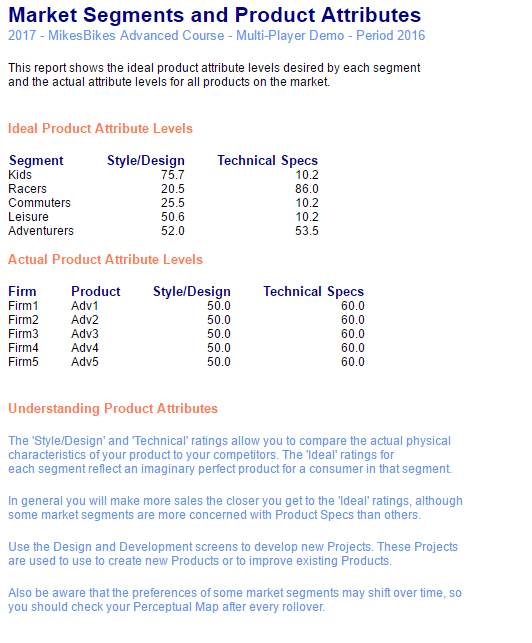 Market Segments and Product Attributes
2017 - MikesBikes Advanced Course - Multi-Player Demo - Period 2016

This report shows the ideal product attribute levels desired by each segment and the actual attribute levels for all products on the market.

Ideal Product Attribute Levels

| Segment | Style/Design | Technical Specs |
|---|---|---|
| Kids | 75.7 | 10.2 |
| Racers | 20.5 | 86.0 |
| Commuters | 25.5 | 10.2 |
| Leisure | 50.6 | 10.2 |
| Adventurers | 52.0 | 53.5 |

Actual Product Attribute Levels

| Firm | Product | Style/Design | Technical Specs |
|---|---|---|---|
| Firm1 | Adv1 | 50.0 | 60.0 |
| Firm2 | Adv2 | 50.0 | 60.0 |
| Firm3 | Adv3 | 50.0 | 60.0 |
| Firm4 | Adv4 | 50.0 | 60.0 |
| Firm5 | Adv5 | 50.0 | 60.0 |

Understanding Product Attributes

The 'Style/Design' and 'Technical' ratings allow you to compare the actual physical characteristics of your product to your competitors. The 'Ideal' ratings for each segment reflect an imaginary perfect product for a consumer in that segment.

In general you will make more sales the closer you get to the 'Ideal' ratings, although some market segments are more concerned with Product Specs than others.

Use the Design and Development screens to develop new Projects. These Projects are used to use to create new Products or to improve existing Products.

Also be aware that the preferences of some market segments may shift over time, so you should check your Perceptual Map after every rollover.